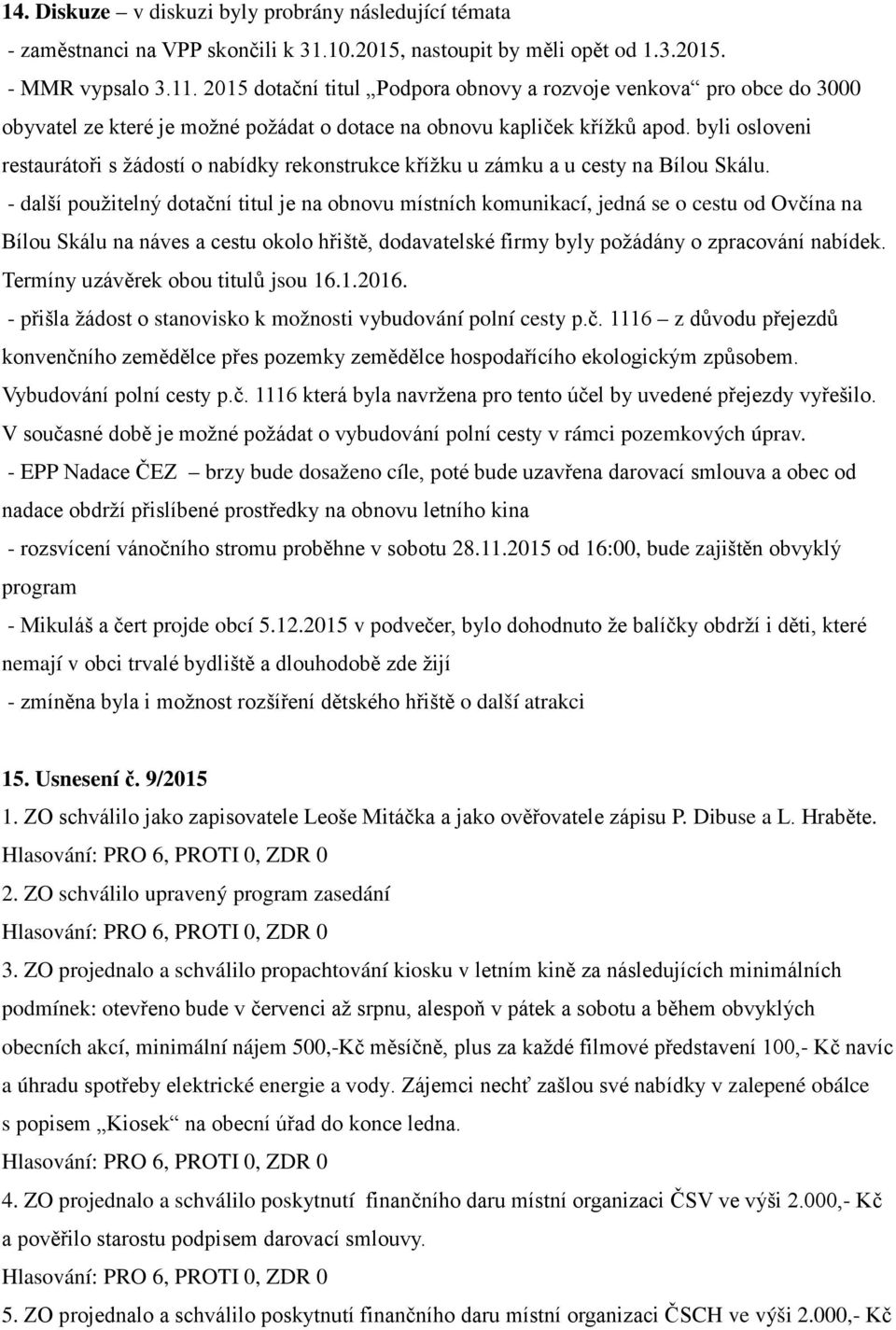 **14. Diskuze** – v diskuzi byly probrány následující témata

- zaměstnanci na VPP skončili k 31.10.2015, nastoupit by měli opět od 1.3.2015.

- MMR vypsalo 3.11. 2015 dotační titul „Podpora obnovy a rozvoje venkova“ pro obce do 3000 obyvatel ze které je možné požádat o dotace na obnovu kapliček křížků apod. byli osloveni restaurátoři s žádostí o nabídky rekonstrukce křížku u zámku a u cesty na Bílou Skálu.

- další použitelný dotační titul je na obnovu místních komunikací, jedná se o cestu od Ovčína na Bílou Skálu na náves a cestu okolo hřiště, dodavatelské firmy byly požádány o zpracování nabídek. Termíny uzávěrek obou titulů jsou 16.1.2016.

- přišla žádost o stanovisko k možnosti vybudování polní cesty p.č. 1116 – z důvodu přejezdů konvenčního zemědělce přes pozemky zemědělce hospodařícího ekologickým způsobem. Vybudování polní cesty p.č. 1116 která byla navržena pro tento účel by uvedené přejezdy vyřešilo. V současné době je možné požádat o vybudování polní cesty v rámci pozemkových úprav.

- EPP Nadace ČEZ – brzy bude dosaženo cíle, poté bude uzavřena darovací smlouva a obec od nadace obdrží přislíbené prostředky na obnovu letního kina

- rozsvícení vánočního stromu proběhne v sobotu 28.11.2015 od 16:00, bude zajištěn obvyklý program

- Mikuláš a čert projde obcí 5.12.2015 v podvečer, bylo dohodnuto že balíčky obdrží i děti, které nemají v obci trvalé bydliště a dlouhodobě zde žijí

- zmíněna byla i možnost rozšíření dětského hřiště o další atrakci

**15. Usnesení č. 9/2015**

1. ZO schválilo jako zapisovatele Leoše Mitáčka a jako ověřovatele zápisu P. Dibuse a L. Hraběte.
Hlasování: PRO 6, PROTI 0, ZDR 0

2. ZO schválilo upravený program zasedání
Hlasování: PRO 6, PROTI 0, ZDR 0

3. ZO projednalo a schválilo propachtování kiosku v letním kině za následujících minimálních podmínek: otevřeno bude v červenci až srpnu, alespoň v pátek a sobotu a během obvyklých obecních akcí, minimální nájem 500,-Kč měsíčně, plus za každé filmové představení 100,- Kč navíc a úhradu spotřeby elektrické energie a vody. Zájemci nechť zašlou své nabídky v zalepené obálce s popisem „Kiosek“ na obecní úřad do konce ledna.
Hlasování: PRO 6, PROTI 0, ZDR 0

4. ZO projednalo a schválilo poskytnutí finančního daru místní organizaci ČSV ve výši 2.000,- Kč a pověřilo starostu podpisem darovací smlouvy.
Hlasování: PRO 6, PROTI 0, ZDR 0

5. ZO projednalo a schválilo poskytnutí finančního daru místní organizaci ČSCH ve výši 2.000,- Kč